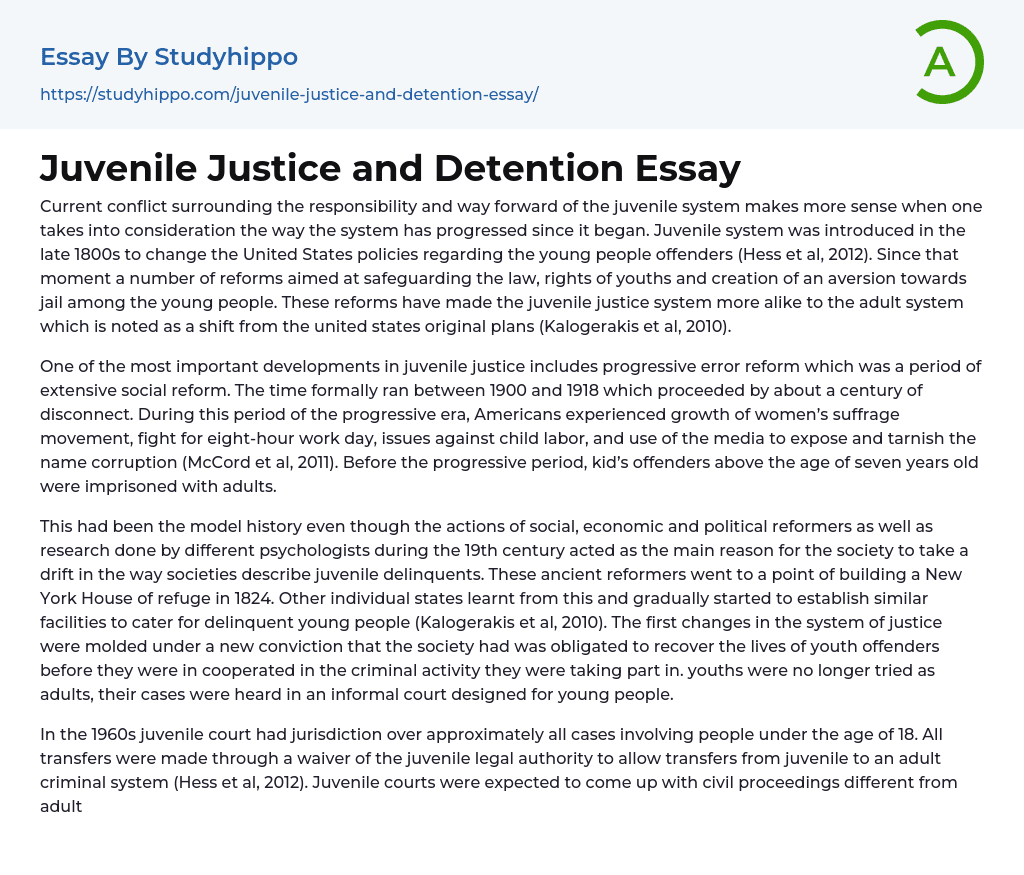 Essay By Studyhippo
https://studyhippo.com/juvenile-justice-and-detention-essay/

A

Juvenile Justice and Detention Essay

Current conflict surrounding the responsibility and way forward of the juvenile system makes more sense when one takes into consideration the way the system has progressed since it began. Juvenile system was introduced in the late 1800s to change the United States policies regarding the young people offenders (Hess et al, 2012). Since that moment a number of reforms aimed at safeguarding the law, rights of youths and creation of an aversion towards jail among the young people. These reforms have made the juvenile justice system more alike to the adult system which is noted as a shift from the united states original plans (Kalogerakis et al, 2010).

One of the most important developments in juvenile justice includes progressive error reform which was a period of extensive social reform. The time formally ran between 1900 and 1918 which proceeded by about a century of disconnect. During this period of the progressive era, Americans experienced growth of women's suffrage movement, fight for eight-hour work day, issues against child labor, and use of the media to expose and tarnish the name corruption (McCord et al, 2011). Before the progressive period, kid's offenders above the age of seven years old were imprisoned with adults.

This had been the model history even though the actions of social, economic and political reformers as well as research done by different psychologists during the 19th century acted as the main reason for the society to take a drift in the way societies describe juvenile delinquents. These ancient reformers went to a point of building a New York House of refuge in 1824. Other individual states learnt from this and gradually started to establish similar facilities to cater for delinquent young people (Kalogerakis et al, 2010). The first changes in the system of justice were molded under a new conviction that the society had was obligated to recover the lives of youth offenders before they were in cooperated in the criminal activity they were taking part in. youths were no longer tried as adults, their cases were heard in an informal court designed for young people.

In the 1960s juvenile court had jurisdiction over approximately all cases involving people under the age of 18. All transfers were made through a waiver of the juvenile legal authority to allow transfers from juvenile to an adult criminal system (Hess et al, 2012). Juvenile courts were expected to come up with civil proceedings different from adult